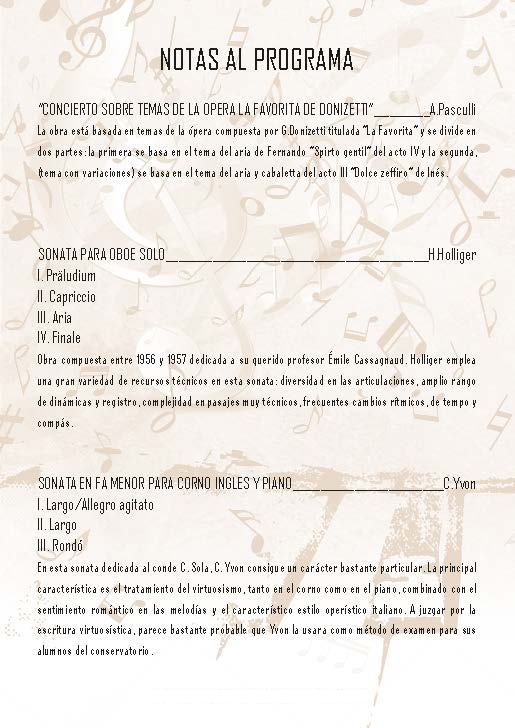 NOTAS AL PROGRAMA

"CONCIERTO SOBRE TEMAS DE LA OPERA LA FAVORITA DE DONIZETTI"________A.Pasculli
La obra está basada en temas de la ópera compuesta por G.Donizetti titulada "La Favorita" y se divide en dos partes: la primera se basa en el tema del aria de Fernando "Spirto gentil" del acto IV y la segunda, (tema con variaciones) se basa en el tema del aria y cabaletta del acto III "Dolce zeffiro" de Inés.

SONATA PARA OBOE SOLO________________________________________H.Holliger
I. Präludium
II. Capriccio
III. Aria
IV. Finale
Obra compuesta entre 1956 y 1957 dedicada a su querido profesor Émile Cassagnaud. Holliger emplea una gran variedad de recursos técnicos en esta sonata: diversidad en las articulaciones, amplio rango de dinámicas y registro, complejidad en pasajes muy técnicos, frecuentes cambios rítmicos, de tempo y compás.

SONATA EN FA MENOR PARA CORNO INGLES Y PIANO________________________C.Yvon
I. Largo/Allegro agitato
II. Largo
III. Rondó
En esta sonata dedicada al conde C. Sola, C. Yvon consigue un carácter bastante particular. La principal característica es el tratamiento del virtuosismo, tanto en el corno como en el piano, combinado con el sentimiento romántico en las melodías y el característico estilo operístico italiano. A juzgar por la escritura virtuosística, parece bastante probable que Yvon la usara como método de examen para sus alumnos del conservatorio.